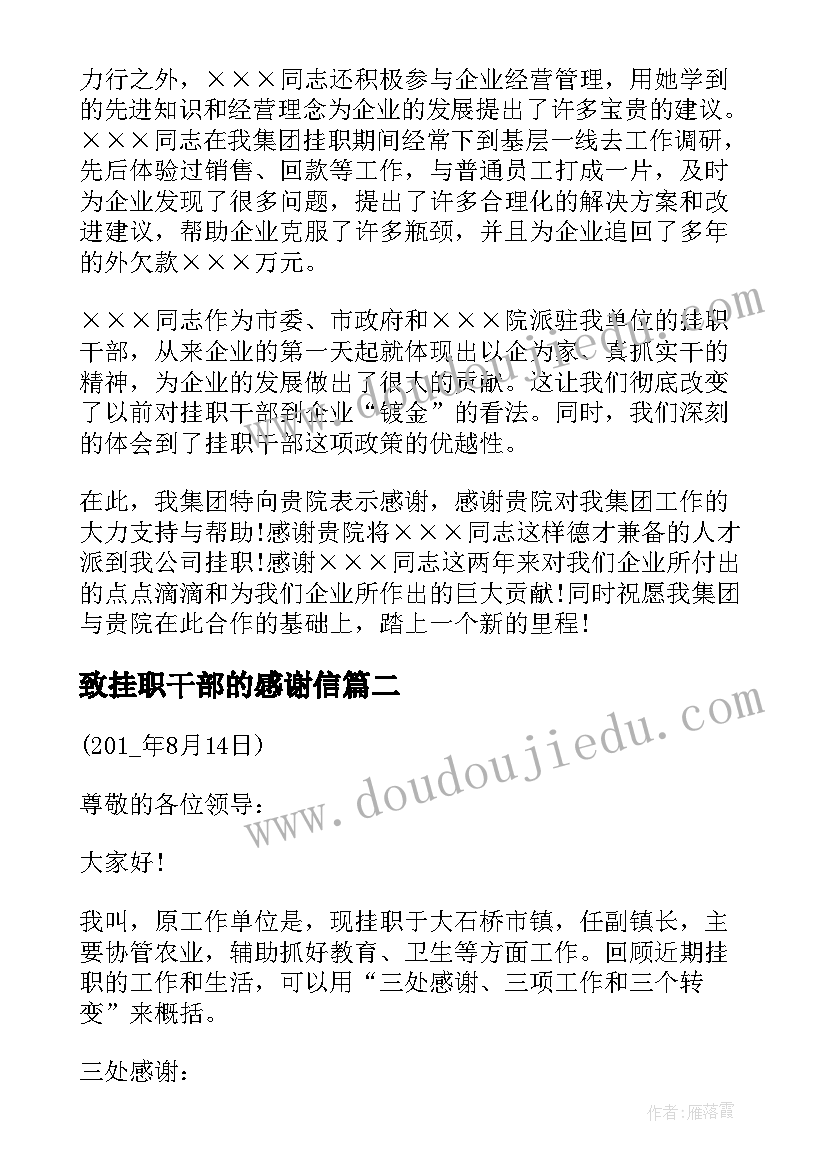 力行之外，×××同志还积极参与企业经营管理，用她学到的先进知识和经营理念为企业的发展提出了许多宝贵的建议。×××同志在我集团挂职期间经常下到基层一线去工作调研，先后体验过销售、回款等工作，与普通员工打成一片，及时为企业发现了很多问题，提出了许多合理化的解决方案和改进建议，帮助企业克服了许多瓶颈，并且为企业追回了多年的外欠款×××万元。

×××同志作为市委、市政府和×××院派驻我单位的挂职干部，从来企业的第一天起就体现出以企为家、真抓实干的精神，为企业的发展做出了很大的贡献。这让我们彻底改变了以前对挂职干部到企业“镀金”的看法。同时，我们深刻的体会到了挂职干部这项政策的优越性。

在此，我集团特向贵院表示感谢，感谢贵院对我集团工作的大力支持与帮助!感谢贵院将×××同志这样德才兼备的人才派到我公司挂职!感谢×××同志这两年来对我们企业所付出的点点滴滴和为我们企业所作出的巨大贡献!同时祝愿我集团与贵院在此合作的基础上，踏上一个新的里程!

致挂职干部的感谢信篇二

(201_年8月14日)

尊敬的各位领导：

大家好!

我叫，原工作单位是，现挂职于大石桥市镇，任副镇长，主要协管农业，辅助抓好教育、卫生等方面工作。回顾近期挂职的工作和生活，可以用“三处感谢、三项工作和三个转变”来概括。

三处感谢：

www.doudoujiedu.com

作者：雁落霞